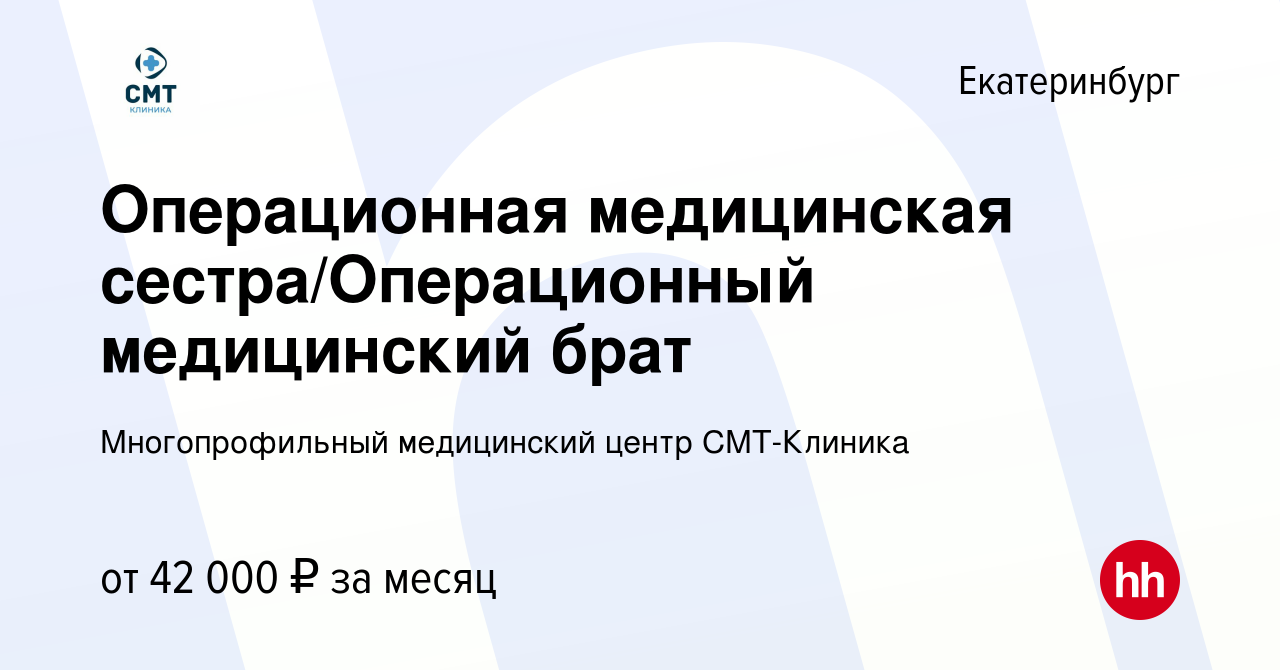 СМТ
КЛИНИКА

Екатеринбург

Операционная медицинская сестра/Операционный медицинский брат

Многопрофильный медицинский центр СМТ-Клиника

от 42 000 ₽ за месяц

hh